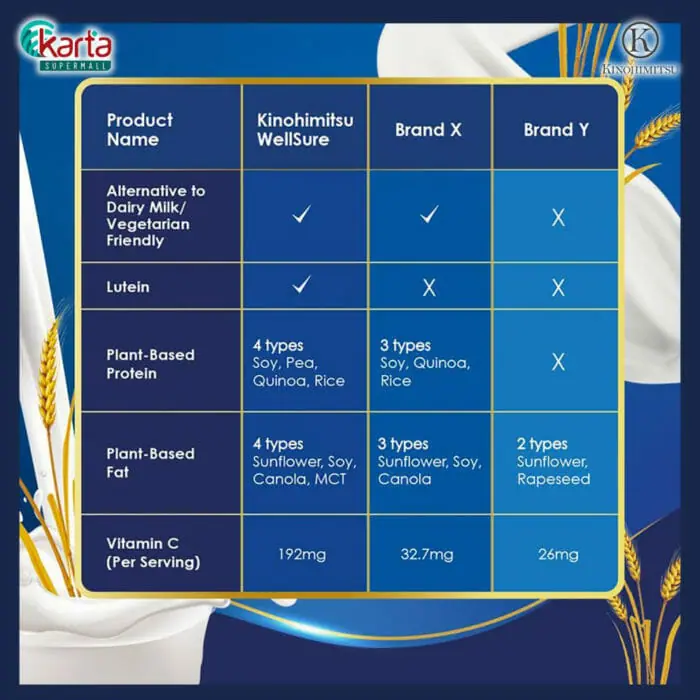 karta SUPERMALL

K KINOHIMITSU

| Product Name | Kinohimitsu WellSure | Brand X | Brand Y |
|---|---|---|---|
| Alternative to Dairy Milk/ Vegetarian Friendly | ✓ | ✓ | X |
| Lutein | ✓ | X | X |
| Plant-Based Protein | 4 types Soy, Pea, Quinoa, Rice | 3 types Soy, Quinoa, Rice | X |
| Plant-Based Fat | 4 types Sunflower, Soy, Canola, MCT | 3 types Sunflower, Soy, Canola | 2 types Sunflower, Rapeseed |
| Vitamin C (Per Serving) | 192mg | 32.7mg | 26mg |